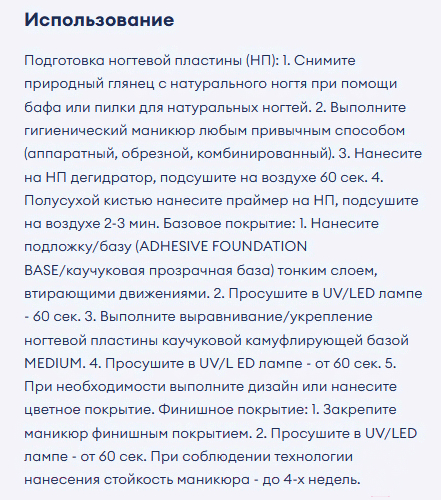 Использование

Подготовка ногтевой пластины (НП): 1. Снимите природный глянец с натурального ногтя при помощи бафа или пилки для натуральных ногтей. 2. Выполните гигиенический маникюр любым привычным способом (аппаратный, обрезной, комбинированный). 3. Нанесите на НП дегидратор, подсушите на воздухе 60 сек. 4. Полусухой кистью нанесите праймер на НП, подсушите на воздухе 2-3 мин. Базовое покрытие: 1. Нанесите подложку/базу (ADHESIVE FOUNDATION BASE/каучуковая прозрачная база) тонким слоем, втирающими движениями. 2. Просушите в UV/LED лампе - 60 сек. 3. Выполните выравнивание/укрепление ногтевой пластины каучуковой камуфлирующей базой MEDIUM. 4. Просушите в UV/L ED лампе - от 60 сек. 5. При необходимости выполните дизайн или нанесите цветное покрытие. Финишное покрытие: 1. Закрепите маникюр финишным покрытием. 2. Просушите в UV/LED лампе - от 60 сек. При соблюдении технологии нанесения стойкость маникюра - до 4-х недель.